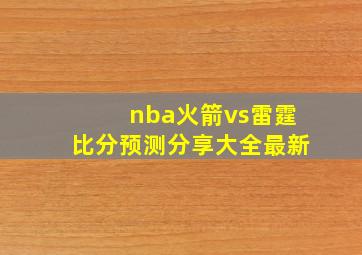 nba火箭vs雷霆
比分预测分享大全最新